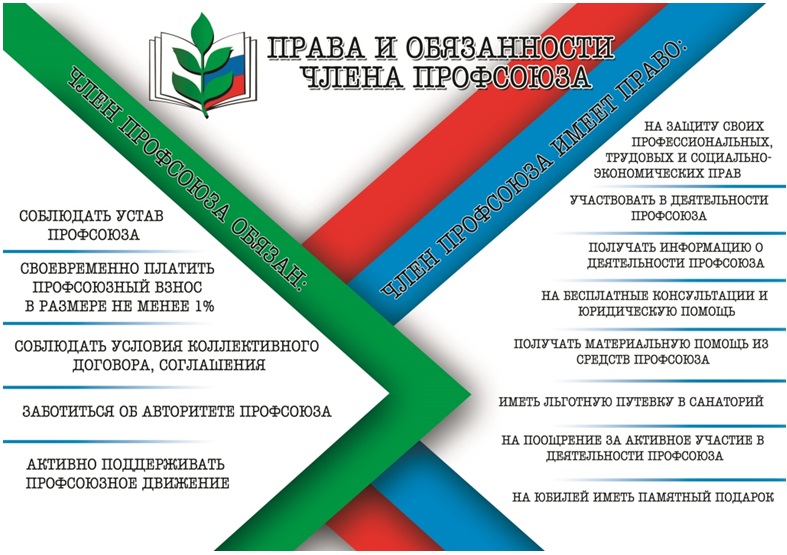 ПРАВА И ОБЯЗАННОСТИ ЧЛЕНА ПРОФСОЮЗА

ЧЛЕН ПРОФСОЮЗА ОБЯЗАН:

СОБЛЮДАТЬ УСТАВ ПРОФСОЮЗА

СВОЕВРЕМЕННО ПЛАТИТЬ ПРОФСОЮЗНЫЙ ВЗНОС В РАЗМЕРЕ НЕ МЕНЕЕ 1%

СОБЛЮДАТЬ УСЛОВИЯ КОЛЛЕКТИВНОГО ДОГОВОРА, СОГЛАШЕНИЯ

ЗАБОТИТЬСЯ ОБ АВТОРИТЕТЕ ПРОФСОЮЗА

АКТИВНО ПОДДЕРЖИВАТЬ ПРОФСОЮЗНОЕ ДВИЖЕНИЕ

ЧЛЕН ПРОФСОЮЗА ИМЕЕТ ПРАВО:

НА ЗАЩИТУ СВОИХ ПРОФЕССИОНАЛЬНЫХ, ТРУДОВЫХ И СОЦИАЛЬНО-ЭКОНОМИЧЕСКИХ ПРАВ

УЧАСТВОВАТЬ В ДЕЯТЕЛЬНОСТИ ПРОФСОЮЗА

ПОЛУЧАТЬ ИНФОРМАЦИЮ О ДЕЯТЕЛЬНОСТИ ПРОФСОЮЗА

НА БЕСПЛАТНЫЕ КОНСУЛЬТАЦИИ И ЮРИДИЧЕСКУЮ ПОМОЩЬ

ПОЛУЧАТЬ МАТЕРИАЛЬНУЮ ПОМОЩЬ ИЗ СРЕДСТВ ПРОФСОЮЗА

ИМЕТЬ ЛЬГОТНУЮ ПУТЕВКУ В САНАТОРИЙ

НА ПООЩРЕНИЕ ЗА АКТИВНОЕ УЧАСТИЕ В ДЕЯТЕЛЬНОСТИ ПРОФСОЮЗА

НА ЮБИЛЕЙ ИМЕТЬ ПАМЯТНЫЙ ПОДАРОК